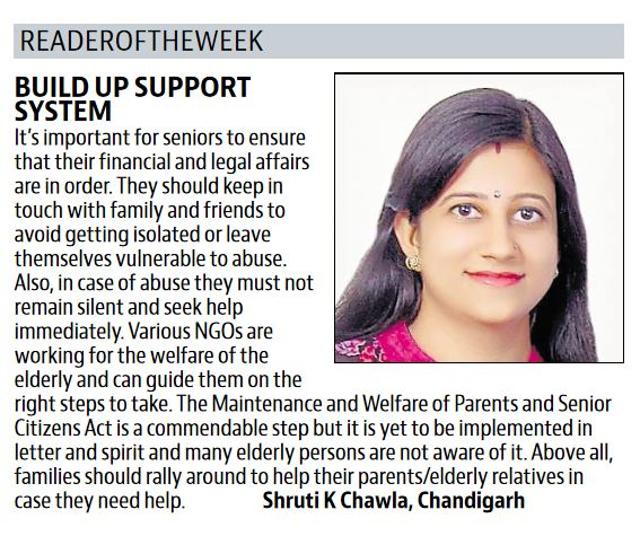 READEROFTHEWEEK

BUILD UP SUPPORT SYSTEM

It's important for seniors to ensure that their financial and legal affairs are in order. They should keep in touch with family and friends to avoid getting isolated or leave themselves vulnerable to abuse. Also, in case of abuse they must not remain silent and seek help immediately. Various NGOs are working for the welfare of the elderly and can guide them on the right steps to take. The Maintenance and Welfare of Parents and Senior Citizens Act is a commendable step but it is yet to be implemented in letter and spirit and many elderly persons are not aware of it. Above all, families should rally around to help their parents/elderly relatives in case they need help. Shruti K Chawla, Chandigarh